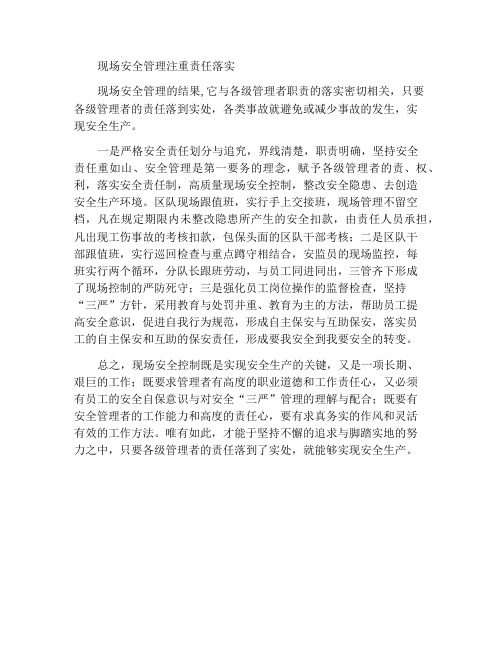 现场安全管理注重责任落实

现场安全管理的结果,它与各级管理者职责的落实密切相关，只要各级管理者的责任落到实处，各类事故就避免或减少事故的发生，实现安全生产。

一是严格安全责任划分与追究，界线清楚，职责明确，坚持安全责任重如山、安全管理是第一要务的理念，赋予各级管理者的责、权、利，落实安全责任制，高质量现场安全控制，整改安全隐患、去创造安全生产环境。区队现场跟值班，实行手上交接班，现场管理不留空档，凡在规定期限内未整改隐患所产生的安全扣款，由责任人员承担，凡出现工伤事故的考核扣款，包保头面的区队干部考核；二是区队干部跟值班，实行巡回检查与重点蹲守相结合，安监员的现场监控，每班实行两个循环，分队长跟班劳动，与员工同进同出，三管齐下形成了现场控制的严防死守；三是强化员工岗位操作的监督检查，坚持“三严”方针，采用教育与处罚并重、教育为主的方法，帮助员工提高安全意识，促进自我行为规范，形成自主保安与互助保安，落实员工的自主保安和互助的保安责任，形成要我安全到我要安全的转变。

总之，现场安全控制既是实现安全生产的关键，又是一项长期、艰巨的工作；既要求管理者有高度的职业道德和工作责任心，又必须有员工的安全自保意识与对安全“三严”管理的理解与配合；既要有安全管理者的工作能力和高度的责任心，要有求真务实的作风和灵活有效的工作方法。唯有如此，才能于坚持不懈的追求与脚踏实地的努力之中，只要各级管理者的责任落到了实处，就能够实现安全生产。